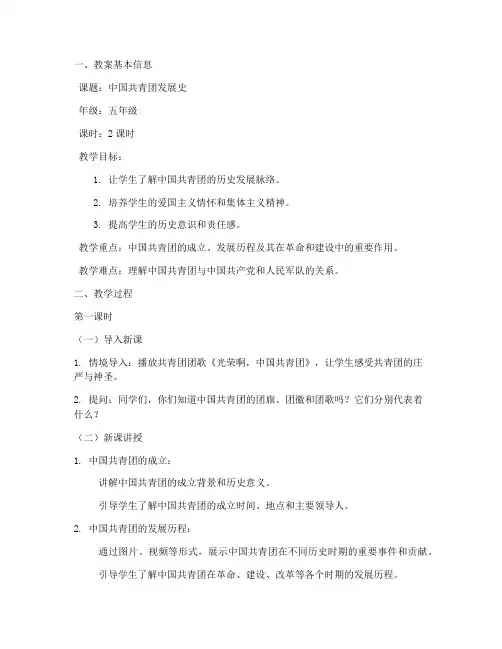 一、教案基本信息

课题：中国共青团发展史

年级：五年级

课时：2 课时

教学目标：

1. 让学生了解中国共青团的历史发展脉络。

2. 培养学生的爱国主义情怀和集体主义精神。

3. 提高学生的历史意识和责任感。

教学重点：中国共青团的成立、发展历程及其在革命和建设中的重要作用。

教学难点：理解中国共青团与中国共产党和人民军队的关系。

二、教学过程

第一课时

（一）导入新课

1. 情境导入：播放共青团团歌《光荣啊，中国共青团》，让学生感受共青团的庄严与神圣。

2. 提问：同学们，你们知道中国共青团的团旗、团徽和团歌吗？它们分别代表着什么？

（二）新课讲授

1. 中国共青团的成立：

讲解中国共青团的成立背景和历史意义。

引导学生了解中国共青团的成立时间、地点和主要领导人。

2. 中国共青团的发展历程：

通过图片、视频等形式，展示中国共青团在不同历史时期的重要事件和贡献。

引导学生了解中国共青团在革命、建设、改革等各个时期的发展历程。